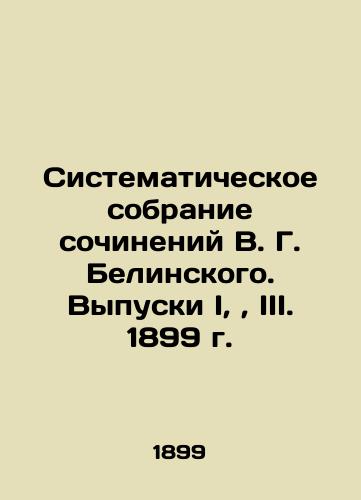 Систематическое собрание сочинений В. Г. Белинского. Выпуски I, , III. 1899 г.

1899